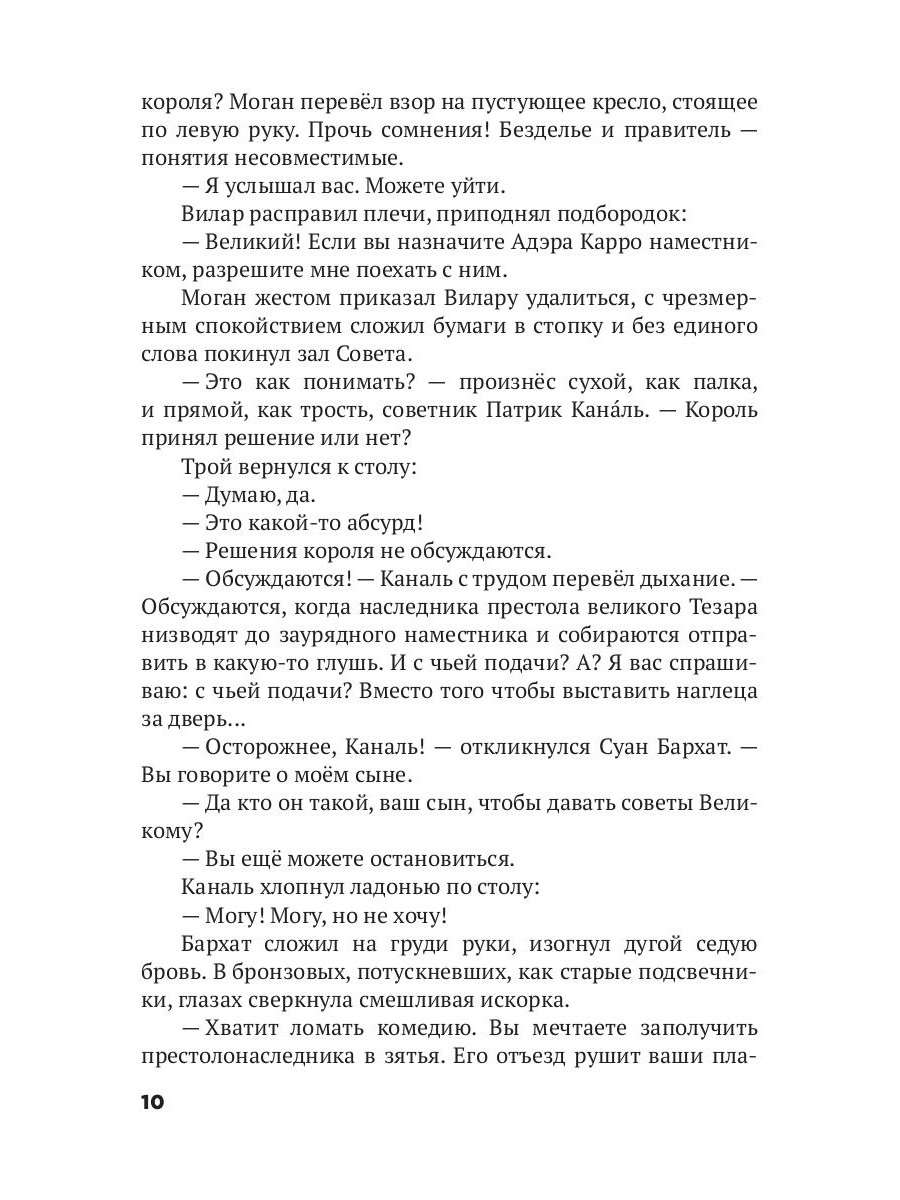 короля? Моган перевёл взор на пустующее кресло, стоящее по левую руку. Прочь сомнения! Безделье и правитель — понятия несовместимые.

— Я услышал вас. Можете уйти.

Вилар расправил плечи, приподнял подбородок:

— Великий! Если вы назначите Адэра Карро наместником, разрешите мне поехать с ним.

Моган жестом приказал Вилару удалиться, с чрезмерным спокойствием сложил бумаги в стопку и без единого слова покинул зал Совета.

— Это как понимать? — произнёс сухой, как палка, и прямой, как трость, советник Патрик Кана́ль. — Король принял решение или нет?

Трой вернулся к столу:

— Думаю, да.

— Это какой-то абсурд!

— Решения короля не обсуждаются.

— Обсуждаются! — Каналь с трудом перевёл дыхание. — Обсуждаются, когда наследника престола великого Тезара низводят до заурядного наместника и собираются отправить в какую-то глушь. И с чьей подачи? А? Я вас спрашиваю: с чьей подачи? Вместо того чтобы выставить наглеца за дверь...

— Осторожнее, Каналь! — откликнулся Суан Бархат. — Вы говорите о моём сыне.

— Да кто он такой, ваш сын, чтобы давать советы Великому?

— Вы ещё можете остановиться.

Каналь хлопнул ладонью по столу:

— Могу! Могу, но не хочу!

Бархат сложил на груди руки, изогнул дугой седую бровь. В бронзовых, потускневших, как старые подсвечники, глазах сверкнула смешливая искорка.

— Хватит ломать комедию. Вы мечтаете заполучить престолонаследника в зятья. Его отъезд рушит ваши пла-

10